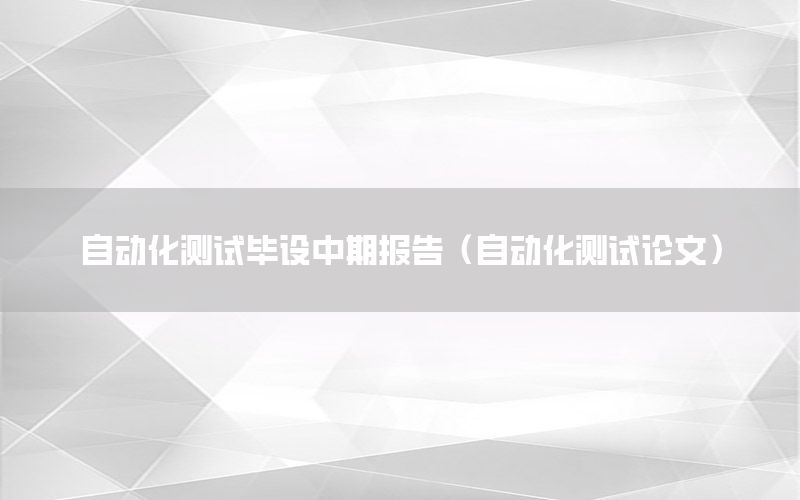 自动化测试毕设中期报告（自动化测试论文）